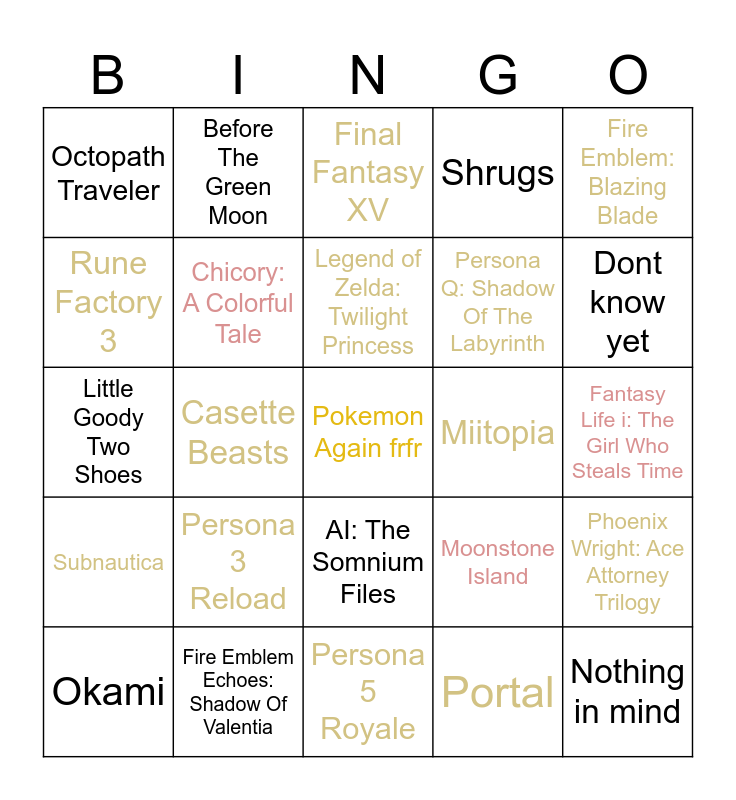 | B | I | N | G | O |
|---|---|---|---|---|
| Octopath Traveler | Before The Green Moon | Final Fantasy XV | Shrugs | Fire Emblem: Blazing Blade |
| Rune Factory 3 | Chicory: A Colorful Tale | Legend of Zelda: Twilight Princess | Persona Q: Shadow Of The Labyrinth | Dont know yet |
| Little Goody Two Shoes | Casette Beasts | Pokemon Again frfr | Miitopia | Fantasy Life i: The Girl Who Steals Time |
| Subnautica | Persona 3 Reload | AI: The Somnium Files | Moonstone Island | Phoenix Wright: Ace Attorney Trilogy |
| Okami | Fire Emblem Echoes: Shadow Of Valentia | Persona 5 Royale | Portal | Nothing in mind |